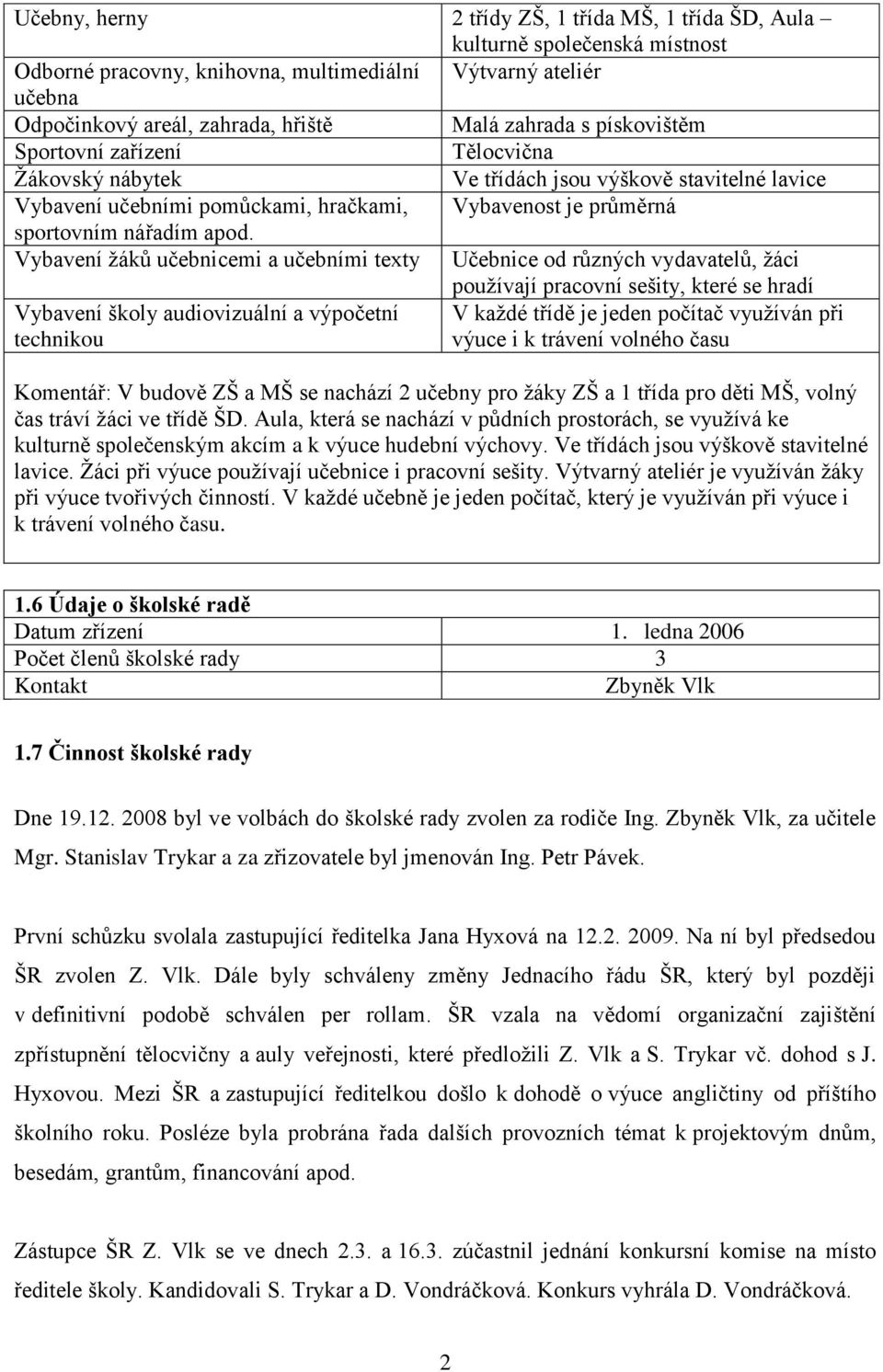 | Učebny, herny | 2 třídy ZŠ, 1 třída MŠ, 1 třída ŠD, Aula – kulturně společenská místnost |
|---|---|
| Odborné pracovny, knihovna, multimediální učebna | Výtvarný ateliér |
| Odpočinkový areál, zahrada, hřiště | Malá zahrada s pískovištěm |
| Sportovní zařízení | Tělocvična |
| Žákovský nábytek | Ve třídách jsou výškově stavitelné lavice |
| Vybavení učebními pomůckami, hračkami, sportovním nářadím apod. | Vybavenost je průměrná |
| Vybavení žáků učebnicemi a učebními texty | Učebnice od různých vydavatelů, žáci používají pracovní sešity, které se hradí |
| Vybavení školy audiovizuální a výpočetní technikou | V každé třídě je jeden počítač využíván při výuce i k trávení volného času |

Komentář: V budově ZŠ a MŠ se nachází 2 učebny pro žáky ZŠ a 1 třída pro děti MŠ, volný čas tráví žáci ve třídě ŠD. Aula, která se nachází v půdních prostorách, se využívá ke kulturně společenským akcím a k výuce hudební výchovy. Ve třídách jsou výškově stavitelné lavice. Žáci při výuce používají učebnice i pracovní sešity. Výtvarný ateliér je využíván žáky při výuce tvořivých činností. V každé učebně je jeden počítač, který je využíván při výuce i k trávení volného času.

1.6 Údaje o školské radě

| Datum zřízení | 1. ledna 2006 |
|---|---|
| Počet členů školské rady | 3 |
| Kontakt | Zbyněk Vlk |

1.7 Činnost školské rady

Dne 19.12. 2008 byl ve volbách do školské rady zvolen za rodiče Ing. Zbyněk Vlk, za učitele Mgr. Stanislav Trykar a za zřizovatele byl jmenován Ing. Petr Pávek.

První schůzku svolala zastupující ředitelka Jana Hyxová na 12.2. 2009. Na ní byl předsedou ŠR zvolen Z. Vlk. Dále byly schváleny změny Jednacího řádu ŠR, který byl později v definitivní podobě schválen per rollam. ŠR vzala na vědomí organizační zajištění zpřístupnění tělocvičny a auly veřejnosti, které předložili Z. Vlk a S. Trykar vč. dohod s J. Hyxovou. Mezi ŠR a zastupující ředitelkou došlo k dohodě o výuce angličtiny od příštího školního roku. Posléze byla probrána řada dalších provozních témat k projektovým dnům, besedám, grantům, financování apod.

Zástupce ŠR Z. Vlk se ve dnech 2.3. a 16.3. zúčastnil jednání konkursní komise na místo ředitele školy. Kandidovali S. Trykar a D. Vondráčková. Konkurs vyhrála D. Vondráčková.

2